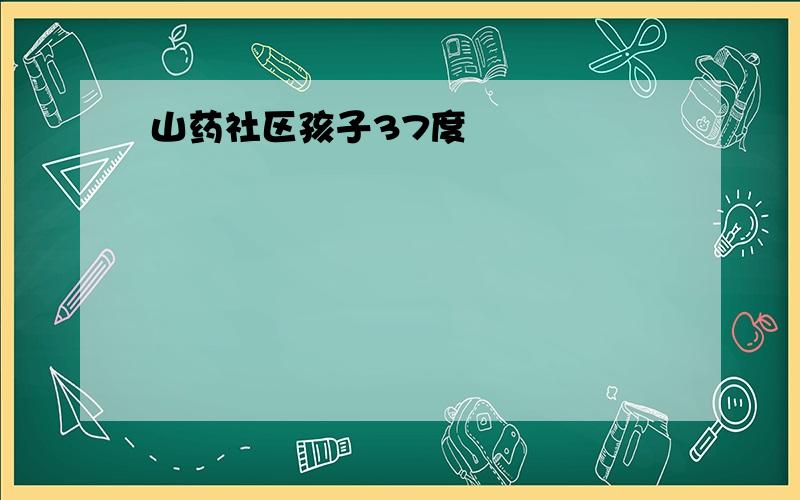 山药社区孩子37度